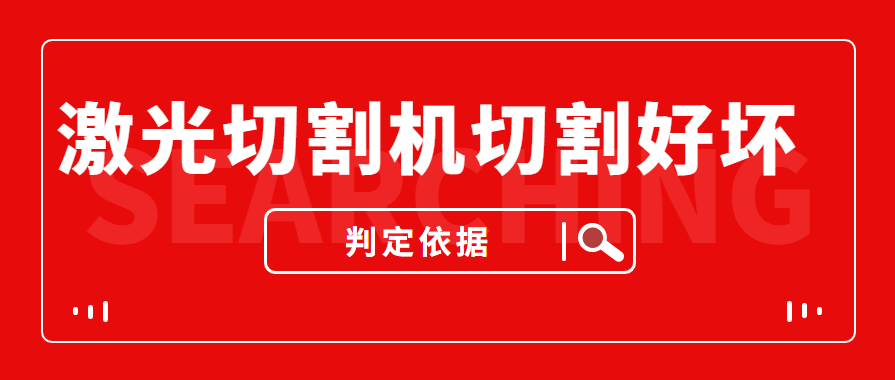 激光切割机切割好坏

SEARCHING

判定依据